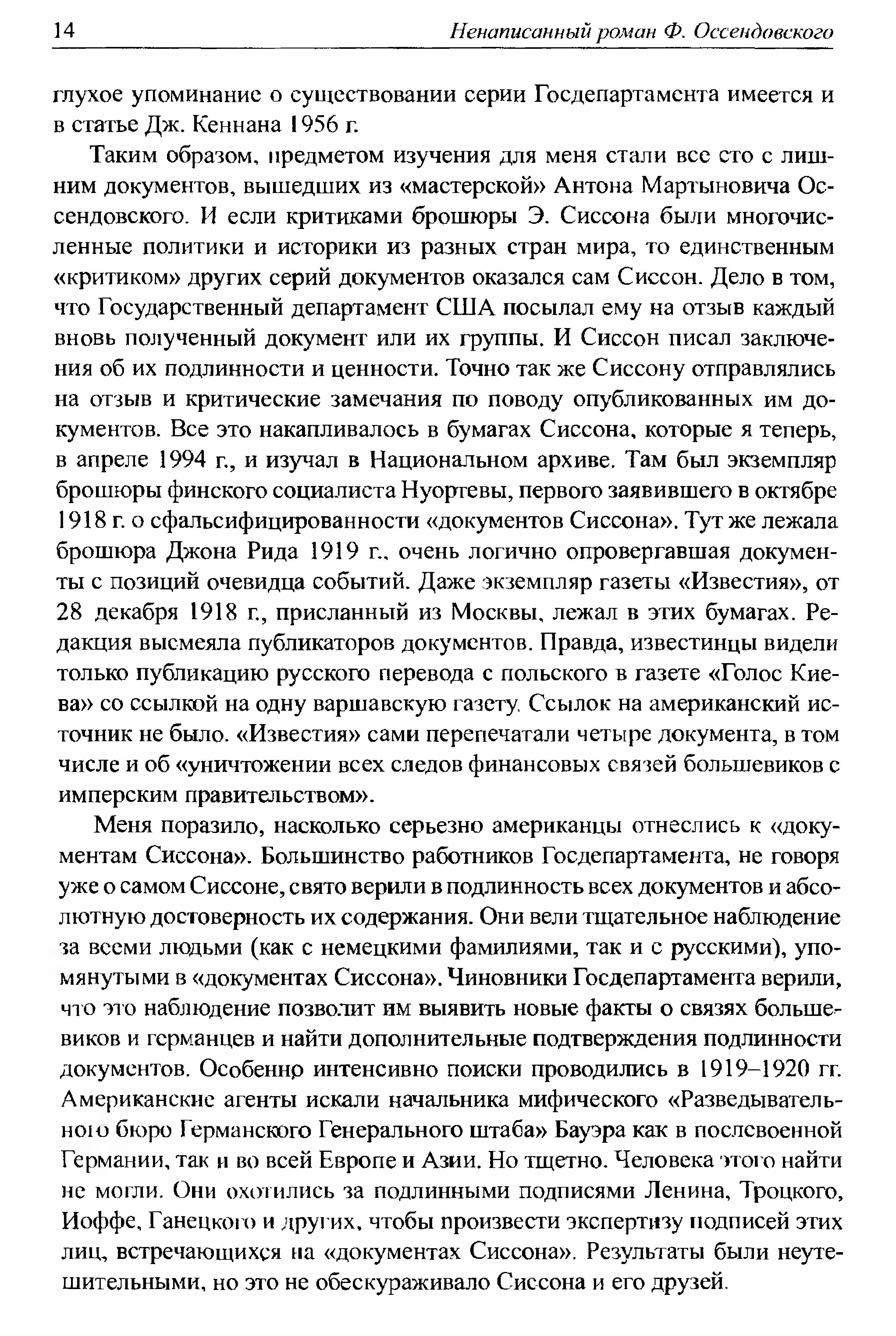 14 Ненаписанный роман Ф. Оссендовского

глухое упоминание о существовании серии Госдепартамента имеется и в статье Дж. Кеннана 1956 г.

Таким образом, предметом изучения для меня стали все сто с лишним документов, вышедших из «мастерской» Антона Мартыновича Оссендовского. И если критиками брошюры Э. Сиссона были многочисленные политики и историки из разных стран мира, то единственным «критиком» других серий документов оказался сам Сиссон. Дело в том, что Государственный департамент США посылал ему на отзыв каждый вновь полученный документ или их группы. И Сиссон писал заключения об их подлинности и ценности. Точно так же Сиссону отправлялись на отзыв и критические замечания по поводу опубликованных им документов. Все это накапливалось в бумагах Сиссона, которые я теперь, в апреле 1994 г., и изучал в Национальном архиве. Там был экземпляр брошюры финского социалиста Нуортевы, первого заявившего в октябре 1918 г. о сфальсифицированности «документов Сиссона». Тут же лежала брошюра Джона Рида 1919 г., очень логично опровергавшая документы с позиций очевидца событий. Даже экземпляр газеты «Известия», от 28 декабря 1918 г., присланный из Москвы, лежал в этих бумагах. Редакция высмеяла публикаторов документов. Правда, известинцы видели только публикацию русского перевода с польского в газете «Голос Киева» со ссылкой на одну варшавскую газету. Ссылок на американский источник не было. «Известия» сами перепечатали четыре документа, в том числе и об «уничтожении всех следов финансовых связей большевиков с имперским правительством».

Меня поразило, насколько серьезно американцы отнеслись к «документам Сиссона». Большинство работников Госдепартамента, не говоря уже о самом Сиссоне, свято верили в подлинность всех документов и абсолютную достоверность их содержания. Они вели тщательное наблюдение за всеми людьми (как с немецкими фамилиями, так и с русскими), упомянутыми в «документах Сиссона». Чиновники Госдепартамента верили, что это наблюдение позволит им выявить новые факты о связях большевиков и германцев и найти дополнительные подтверждения подлинности документов. Особенно интенсивно поиски проводились в 1919–1920 гг. Американские агенты искали начальника мифического «Разведывательного бюро Германского Генерального штаба» Бауэра как в послевоенной Германии, так и во всей Европе и Азии. Но тщетно. Человека этого найти не могли. Они охотились за подлинными подписями Ленина, Троцкого, Иоффе, Ганецкого и других, чтобы произвести экспертизу подписей этих лиц, встречающихся на «документах Сиссона». Результаты были неутешительными, но это не обескураживало Сиссона и его друзей.